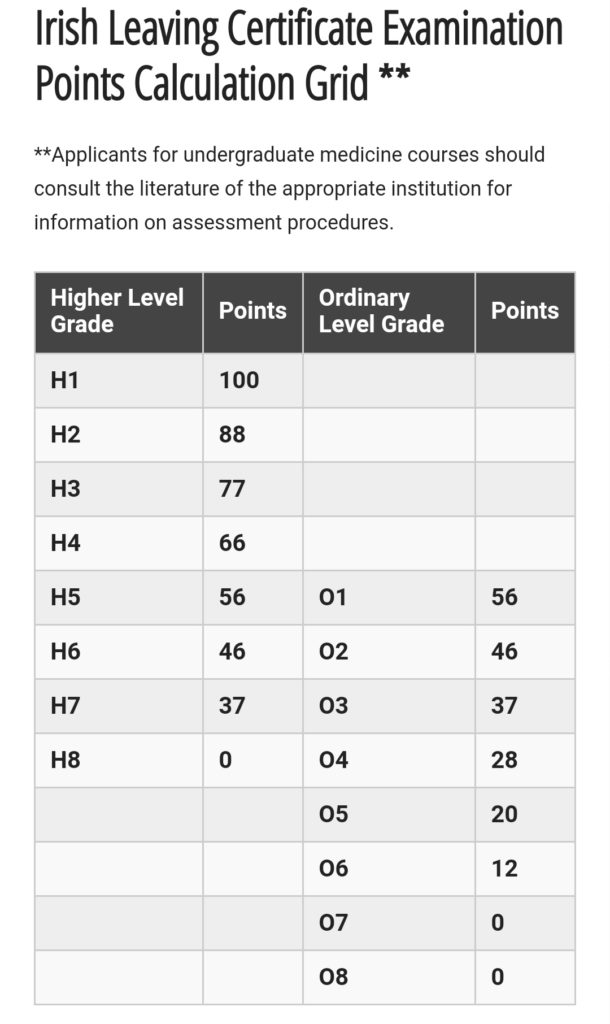 Irish Leaving Certificate Examination Points Calculation Grid **

**Applicants for undergraduate medicine courses should consult the literature of the appropriate institution for information on assessment procedures.

| Higher Level Grade | Points | Ordinary Level Grade | Points |
|---|---|---|---|
| H1 | 100 | | |
| H2 | 88 | | |
| H3 | 77 | | |
| H4 | 66 | | |
| H5 | 56 | O1 | 56 |
| H6 | 46 | O2 | 46 |
| H7 | 37 | O3 | 37 |
| H8 | 0 | O4 | 28 |
| | | O5 | 20 |
| | | O6 | 12 |
| | | O7 | 0 |
| | | O8 | 0 |